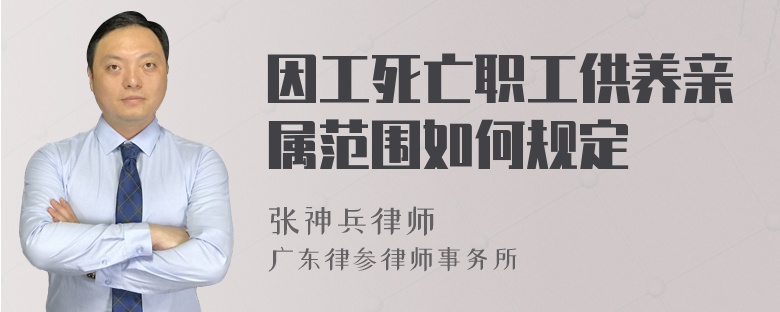 因工死亡职工供养亲属范围如何规定

张神兵律师
广东律参律师事务所